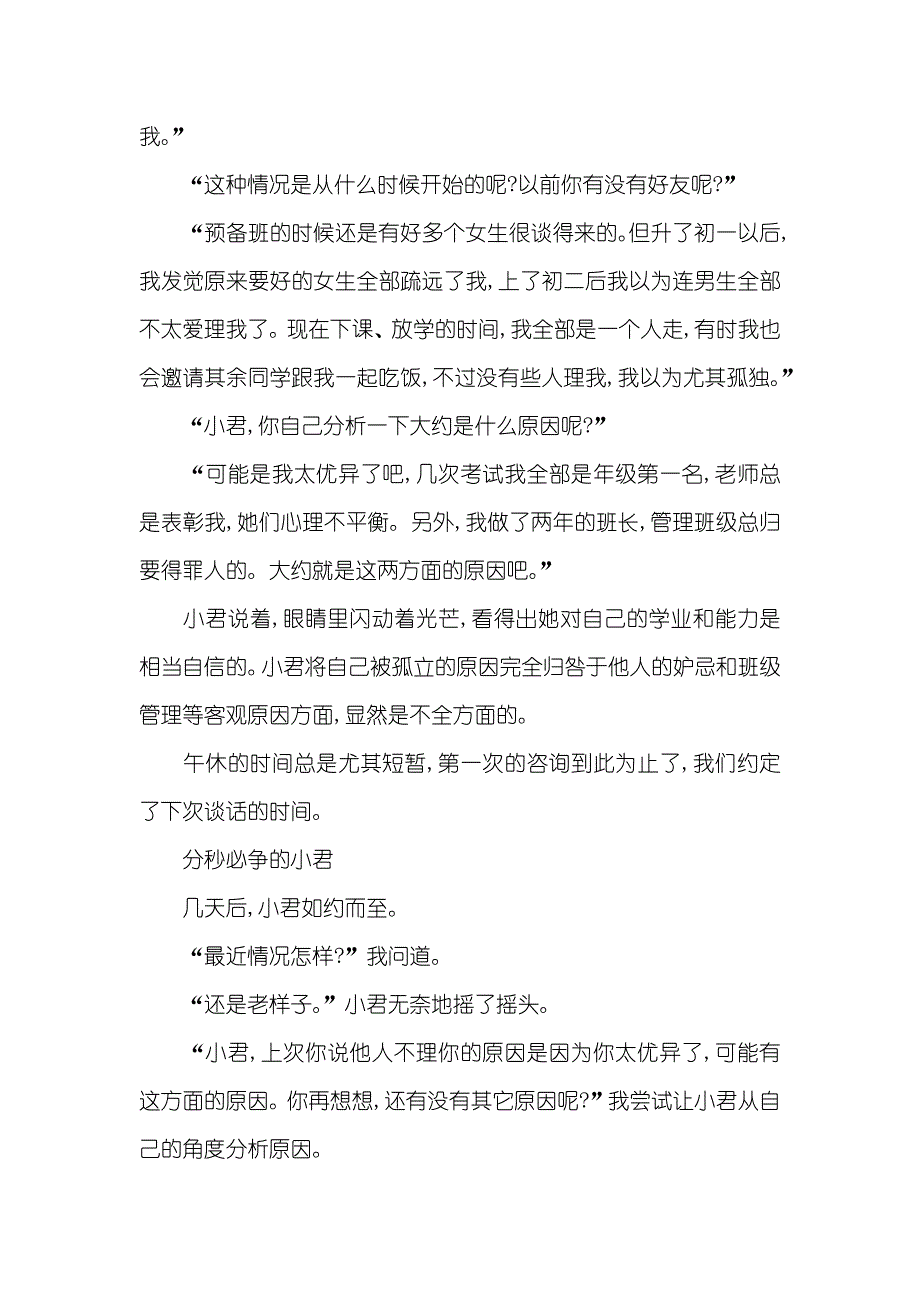 我。”

“这种情况是从什么时候开始的呢?以前你有没有好友呢?”

“预备班的时候还是有好多个女生很谈得来的。但升了初一以后，我发觉原来要好的女生全部疏远了我，上了初二后我以为连男生全部不太爱理我了。现在下课、放学的时间，我全部是一个人走，有时我也会邀请其余同学跟我一起吃饭，不过没有些人理我，我以为尤其孤独。”

“小君，你自己分析一下大约是什么原因呢?”

“可能是我太优异了吧，几次考试我全部是年级第一名，老师总是表彰我，她们心理不平衡。另外，我做了两年的班长，管理班级总归要得罪人的。大约就是这两方面的原因吧。”

小君说着，眼睛里闪动着光芒，看得出她对自己的学业和能力是相当自信的。小君将自己被孤立的原因完全归咎于他人的妒忌和班级管理等客观原因方面，显然是不全方面的。

午休的时间总是尤其短暂，第一次的咨询到此为止了，我们约定了下次谈话的时间。

分秒必争的小君

几天后，小君如约而至。

“最近情况怎样?”我问道。

“还是老样子。”小君无奈地摇了摇头。

“小君，上次你说他人不理你的原因是因为你太优异了，可能有这方面的原因。你再想想，还有没有其它原因呢?”我尝试让小君从自己的角度分析原因。